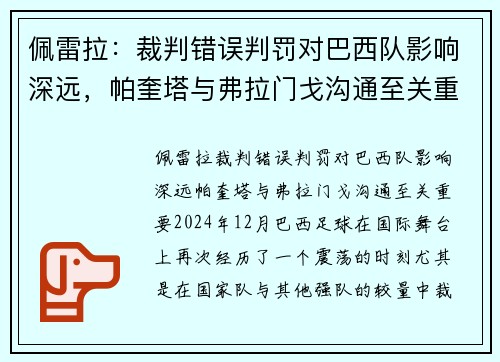 佩雷拉：裁判错误判罚对巴西队影响深远，帕奎塔与弗拉门戈沟通至关重

佩雷拉裁判错误判罚对巴西队影响深远帕奎塔与弗拉门戈沟通至关重要2024年12月巴西足球在国际舞台上再次经历了一个震荡的时刻尤其是在国家队与其他强队的较量中裁